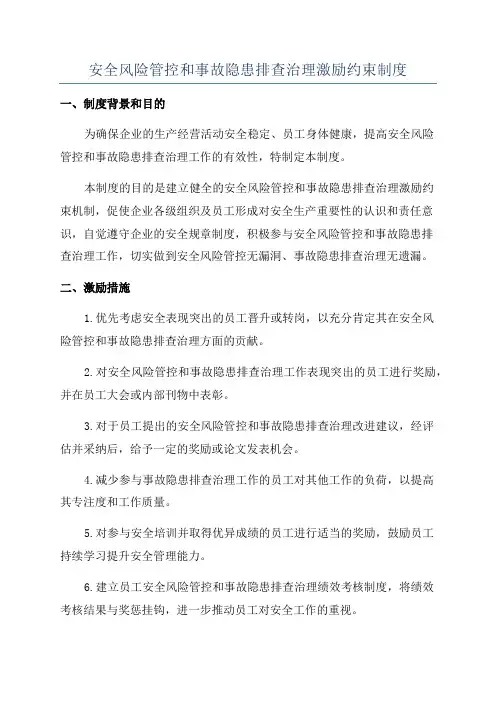 安全风险管控和事故隐患排查治理激励约束制度

一、制度背景和目的

为确保企业的生产经营活动安全稳定、员工身体健康，提高安全风险管控和事故隐患排查治理工作的有效性，特制定本制度。

本制度的目的是建立健全的安全风险管控和事故隐患排查治理激励约束机制，促使企业各级组织及员工形成对安全生产重要性的认识和责任意识，自觉遵守企业的安全规章制度，积极参与安全风险管控和事故隐患排查治理工作，切实做到安全风险管控无漏洞、事故隐患排查治理无遗漏。

二、激励措施

1.优先考虑安全表现突出的员工晋升或转岗，以充分肯定其在安全风险管控和事故隐患排查治理方面的贡献。

2.对安全风险管控和事故隐患排查治理工作表现突出的员工进行奖励，并在员工大会或内部刊物中表彰。

3.对于员工提出的安全风险管控和事故隐患排查治理改进建议，经评估并采纳后，给予一定的奖励或论文发表机会。

4.减少参与事故隐患排查治理工作的员工对其他工作的负荷，以提高其专注度和工作质量。

5.对参与安全培训并取得优异成绩的员工进行适当的奖励，鼓励员工持续学习提升安全管理能力。

6.建立员工安全风险管控和事故隐患排查治理绩效考核制度，将绩效考核结果与奖惩挂钩，进一步推动员工对安全工作的重视。